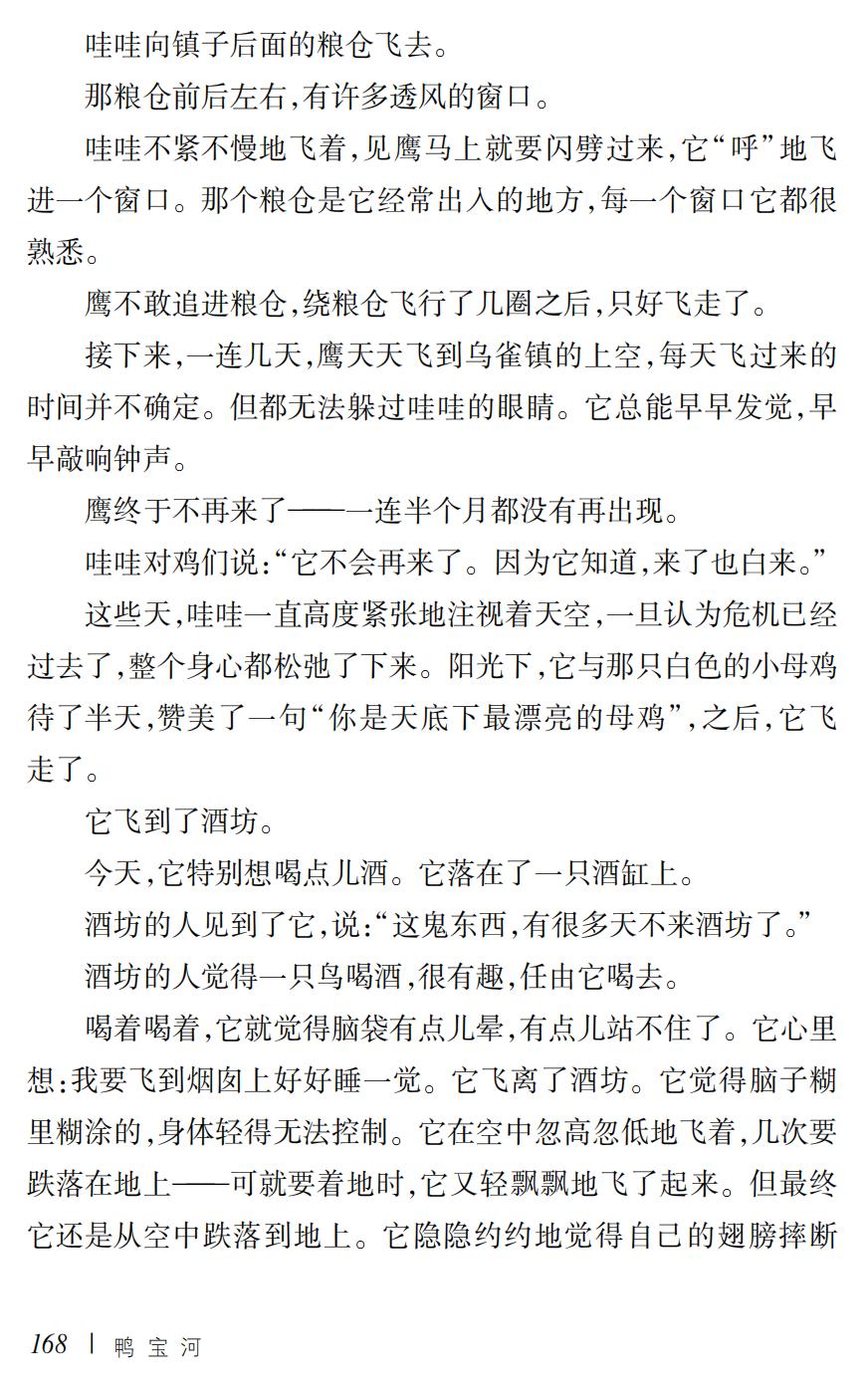 哇哇向镇子后面的粮仓飞去。

那粮仓前后左右,有许多透风的窗口。

哇哇不紧不慢地飞着,见鹰马上就要闪劈过来,它“呼”地飞进一个窗口。那个粮仓是它经常出入的地方,每一个窗口它都很熟悉。

鹰不敢追进粮仓,绕粮仓飞行了几圈之后,只好飞走了。

接下来,一连几天,鹰天天飞到乌雀镇的上空,每天飞过来的时间并不确定。但都无法躲过哇哇的眼睛。它总能早早发觉,早早敲响钟声。

鹰终于不再来了——一连半个月都没有再出现。

哇哇对鸡们说:“它不会再来了。因为它知道,来了也白来。”

这些天,哇哇一直高度紧张地注视着天空,一旦认为危机已经过去了,整个身心都松弛了下来。阳光下,它与那只白色的小母鸡待了半天,赞美了一句“你是天底下最漂亮的母鸡”,之后,它飞走了。

它飞到了酒坊。

今天,它特别想喝点儿酒。它落在了一只酒缸上。

酒坊的人见到了它,说:“这鬼东西,有很多天不来酒坊了。”

酒坊的人觉得一只鸟喝酒,很有趣,任由它喝去。

喝着喝着,它就觉得脑袋有点儿晕,有点儿站不住了。它心里想:我要飞到烟囱上好好睡一觉。它飞离了酒坊。它觉得脑子糊里糊涂的,身体轻得无法控制。它在空中忽高忽低地飞着,几次要跌落在地上——可就要着地时,它又轻飘飘地飞了起来。但最终它还是从空中跌落到地上。它隐隐约约地觉得自己的翅膀摔断

168 | 鸭宝河